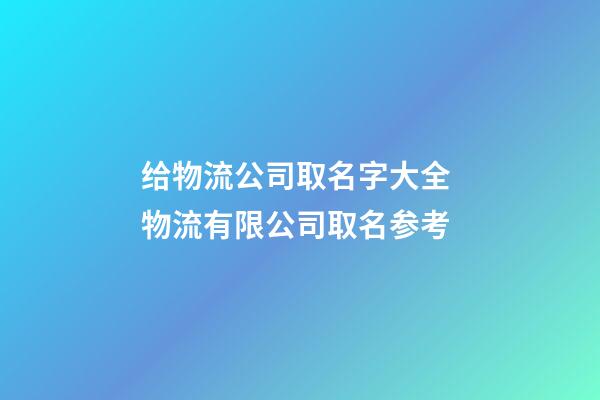 给物流公司取名字大全
物流有限公司取名参考